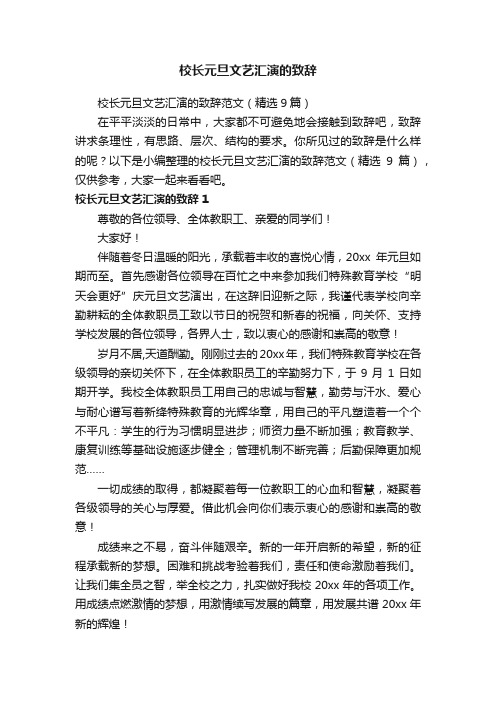 校长元旦文艺汇演的致辞

校长元旦文艺汇演的致辞范文（精选9篇）

在平平淡淡的日常中，大家都不可避免地会接触到致辞吧，致辞讲求条理性，有思路、层次、结构的要求。你所见过的致辞是什么样的呢？以下是小编整理的校长元旦文艺汇演的致辞范文（精选 9 篇），仅供参考，大家一起来看看吧。

校长元旦文艺汇演的致辞 1

尊敬的各位领导、全体教职工、亲爱的同学们！

大家好！

伴随着冬日温暖的阳光，承载着丰收的喜悦心情，20xx 年元旦如期而至。首先感谢各位领导在百忙之中来参加我们特殊教育学校“明天会更好”庆元旦文艺演出，在这辞旧迎新之际，我谨代表学校向辛勤耕耘的全体教职员工致以节日的祝贺和新春的祝福，向关怀、支持学校发展的各位领导，各界人士，致以衷心的感谢和崇高的敬意！

岁月不居,天道酬勤。刚刚过去的 20xx 年，我们特殊教育学校在各级领导的亲切关怀下，在全体教职员工的辛勤努力下，于 9 月 1 日如期开学。我校全体教职员工用自己的忠诚与智慧，勤劳与汗水、爱心与耐心谱写着新绛特殊教育的光辉华章，用自己的平凡塑造着一个个不平凡：学生的行为习惯明显进步；师资力量不断加强；教育教学、康复训练等基础设施逐步健全；管理机制不断完善；后勤保障更加规范……

一切成绩的取得，都凝聚着每一位教职工的心血和智慧，凝聚着各级领导的关心与厚爱。借此机会向你们表示衷心的感谢和崇高的敬意！

成绩来之不易，奋斗伴随艰辛。新的一年开启新的希望，新的征程承载新的梦想。困难和挑战考验着我们，责任和使命激励着我们。让我们集全员之智，举全校之力，扎实做好我校 20xx 年的各项工作。用成绩点燃激情的梦想，用激情续写发展的篇章，用发展共谱 20xx 年新的辉煌！